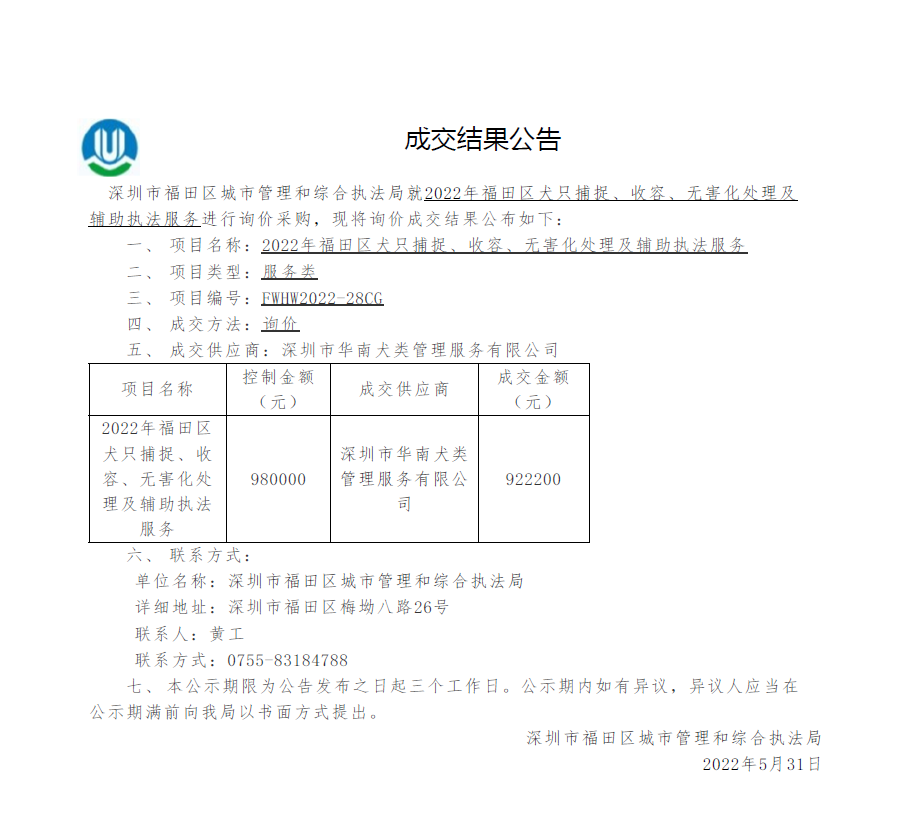 成交结果公告

深圳市福田区城市管理和综合执法局就2022年福田区犬只捕捉、收容、无害化处理及辅助执法服务进行询价采购，现将询价成交结果公布如下：

一、 项目名称：2022年福田区犬只捕捉、收容、无害化处理及辅助执法服务

二、 项目类型：服务类

三、 项目编号：FWHW2022-28CG

四、 成交方法：询价

五、 成交供应商：深圳市华南犬类管理服务有限公司

| 项目名称 | 控制金额（元） | 成交供应商 | 成交金额（元） |
|---|---|---|---|
| 2022年福田区犬只捕捉、收容、无害化处理及辅助执法服务 | 980000 | 深圳市华南犬类管理服务有限公司 | 922200 |

六、 联系方式：

单位名称：深圳市福田区城市管理和综合执法局

详细地址：深圳市福田区梅坳八路26号

联系人：黄工

联系方式：0755-83184788

七、 本公示期限为公告发布之日起三个工作日。公示期内如有异议，异议人应当在公示期满前向我局以书面方式提出。

深圳市福田区城市管理和综合执法局

2022年5月31日